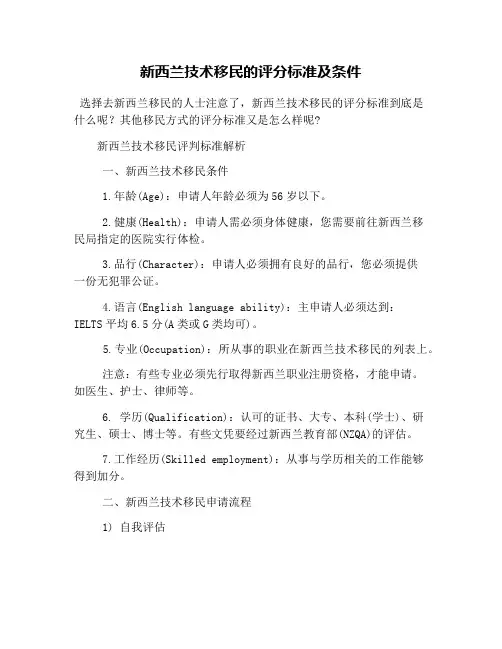 新西兰技术移民的评分标准及条件

选择去新西兰移民的人士注意了，新西兰技术移民的评分标准到底是什么呢？其他移民方式的评分标准又是怎么样呢？

新西兰技术移民评判标准解析

一、新西兰技术移民条件

1.年龄(Age)：申请人年龄必须为56岁以下。

2.健康(Health)：申请人需必须身体健康，您需要前往新西兰移民局指定的医院实行体检。

3.品行(Character)：申请人必须拥有良好的品行，您必须提供一份无犯罪公证。

4.语言(English language ability)：主申请人必须达到：IELTS平均6.5分(A类或G类均可)。

5.专业(Occupation)：所从事的职业在新西兰技术移民的列表上。

注意：有些专业必须先行取得新西兰职业注册资格，才能申请。如医生、护士、律师等。

6. 学历(Qualification)：认可的证书、大专、本科(学士)、研究生、硕士、博士等。有些文凭要经过新西兰教育部(NZQA)的评估。

7.工作经历(Skilled employment)：从事与学历相关的工作能够得到加分。

二、新西兰技术移民申请流程

1) 自我评估